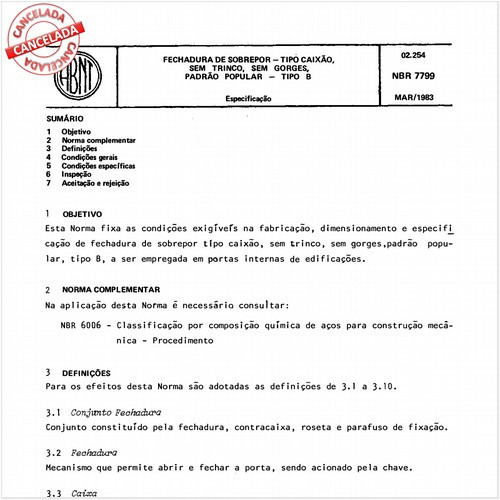 CANCELADA
CANCELADA
CANCELADA

ABNT

FECHADURA DE SOBREPOR – TIPO CAIXÃO, SEM TRINCO, SEM GORGES, PADRÃO POPULAR – TIPO B

Especificação

02.254

NBR 7799

MAR/1983

SUMÁRIO

1 Objetivo
2 Norma complementar
3 Definições
4 Condições gerais
5 Condições específicas
6 Inspeção
7 Aceitação e rejeição

1 OBJETIVO
Esta Norma fixa as condições exigíveis na fabricação, dimensionamento e especificação de fechadura de sobrepor tipo caixão, sem trinco, sem gorges,padrão popular, tipo B, a ser empregada em portas internas de edificações.

2 NORMA COMPLEMENTAR
Na aplicação desta Norma é necessário consultar:

NBR 6006 - Classificação por composição química de aços para construção mecânica - Procedimento

3 DEFINIÇÕES
Para os efeitos desta Norma são adotadas as definições de 3.1 a 3.10.

3.1 Conjunto Fechadura
Conjunto constituído pela fechadura, contracaixa, roseta e parafuso de fixação.

3.2 Fechadura
Mecanismo que permite abrir e fechar a porta, sendo acionado pela chave.

3.3 Caixa